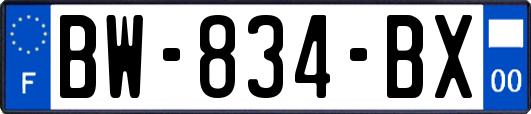 F

BW-834-BX

00